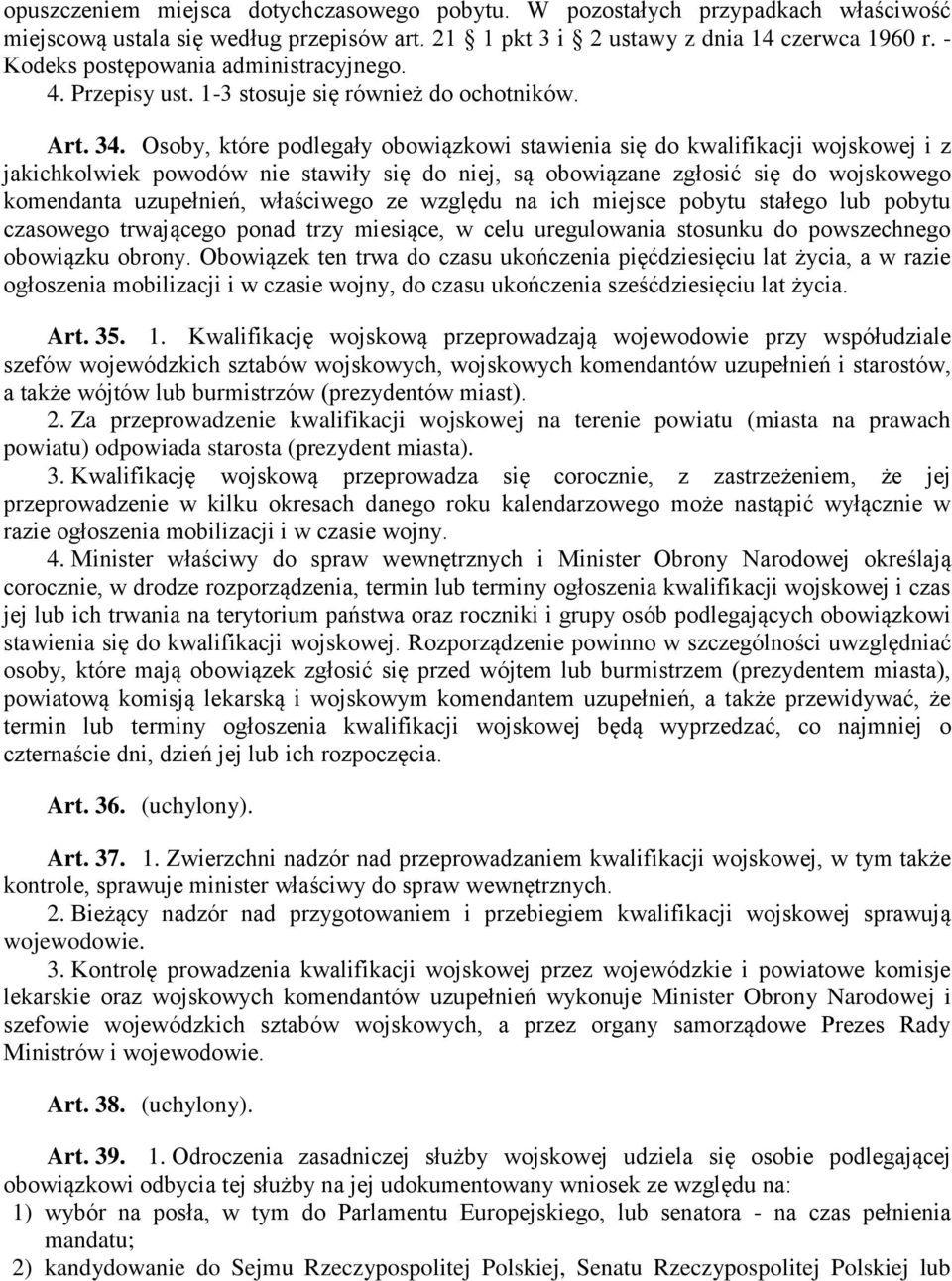 opuszczeniem miejsca dotychczasowego pobytu. W pozostałych przypadkach właściwość miejscową ustala się według przepisów art. 21 1 pkt 3 i 2 ustawy z dnia 14 czerwca 1960 r. - Kodeks postępowania administracyjnego.
4. Przepisy ust. 1-3 stosuje się również do ochotników.

Art. 34. Osoby, które podlegały obowiązkowi stawienia się do kwalifikacji wojskowej i z jakichkolwiek powodów nie stawiły się do niej, są obowiązane zgłosić się do wojskowego komendanta uzupełnień, właściwego ze względu na ich miejsce pobytu stałego lub pobytu czasowego trwającego ponad trzy miesiące, w celu uregulowania stosunku do powszechnego obowiązku obrony. Obowiązek ten trwa do czasu ukończenia pięćdziesięciu lat życia, a w razie ogłoszenia mobilizacji i w czasie wojny, do czasu ukończenia sześćdziesięciu lat życia.

Art. 35. 1. Kwalifikację wojskową przeprowadzają wojewodowie przy współudziale szefów wojewódzkich sztabów wojskowych, wojskowych komendantów uzupełnień i starostów, a także wójtów lub burmistrzów (prezydentów miast).
2. Za przeprowadzenie kwalifikacji wojskowej na terenie powiatu (miasta na prawach powiatu) odpowiada starosta (prezydent miasta).
3. Kwalifikację wojskową przeprowadza się corocznie, z zastrzeżeniem, że jej przeprowadzenie w kilku okresach danego roku kalendarzowego może nastąpić wyłącznie w razie ogłoszenia mobilizacji i w czasie wojny.
4. Minister właściwy do spraw wewnętrznych i Minister Obrony Narodowej określają corocznie, w drodze rozporządzenia, termin lub terminy ogłoszenia kwalifikacji wojskowej i czas jej lub ich trwania na terytorium państwa oraz roczniki i grupy osób podlegających obowiązkowi stawienia się do kwalifikacji wojskowej. Rozporządzenie powinno w szczególności uwzględniać osoby, które mają obowiązek zgłosić się przed wójtem lub burmistrzem (prezydentem miasta), powiatową komisją lekarską i wojskowym komendantem uzupełnień, a także przewidywać, że termin lub terminy ogłoszenia kwalifikacji wojskowej będą wyprzedzać, co najmniej o czternaście dni, dzień jej lub ich rozpoczęcia.

Art. 36. (uchylony).

Art. 37. 1. Zwierzchni nadzór nad przeprowadzaniem kwalifikacji wojskowej, w tym także kontrole, sprawuje minister właściwy do spraw wewnętrznych.
2. Bieżący nadzór nad przygotowaniem i przebiegiem kwalifikacji wojskowej sprawują wojewodowie.
3. Kontrolę prowadzenia kwalifikacji wojskowej przez wojewódzkie i powiatowe komisje lekarskie oraz wojskowych komendantów uzupełnień wykonuje Minister Obrony Narodowej i szefowie wojewódzkich sztabów wojskowych, a przez organy samorządowe Prezes Rady Ministrów i wojewodowie.

Art. 38. (uchylony).

Art. 39. 1. Odroczenia zasadniczej służby wojskowej udziela się osobie podlegającej obowiązkowi odbycia tej służby na jej udokumentowany wniosek ze względu na:
1) wybór na posła, w tym do Parlamentu Europejskiego, lub senatora - na czas pełnienia mandatu;
2) kandydowanie do Sejmu Rzeczypospolitej Polskiej, Senatu Rzeczypospolitej Polskiej lub